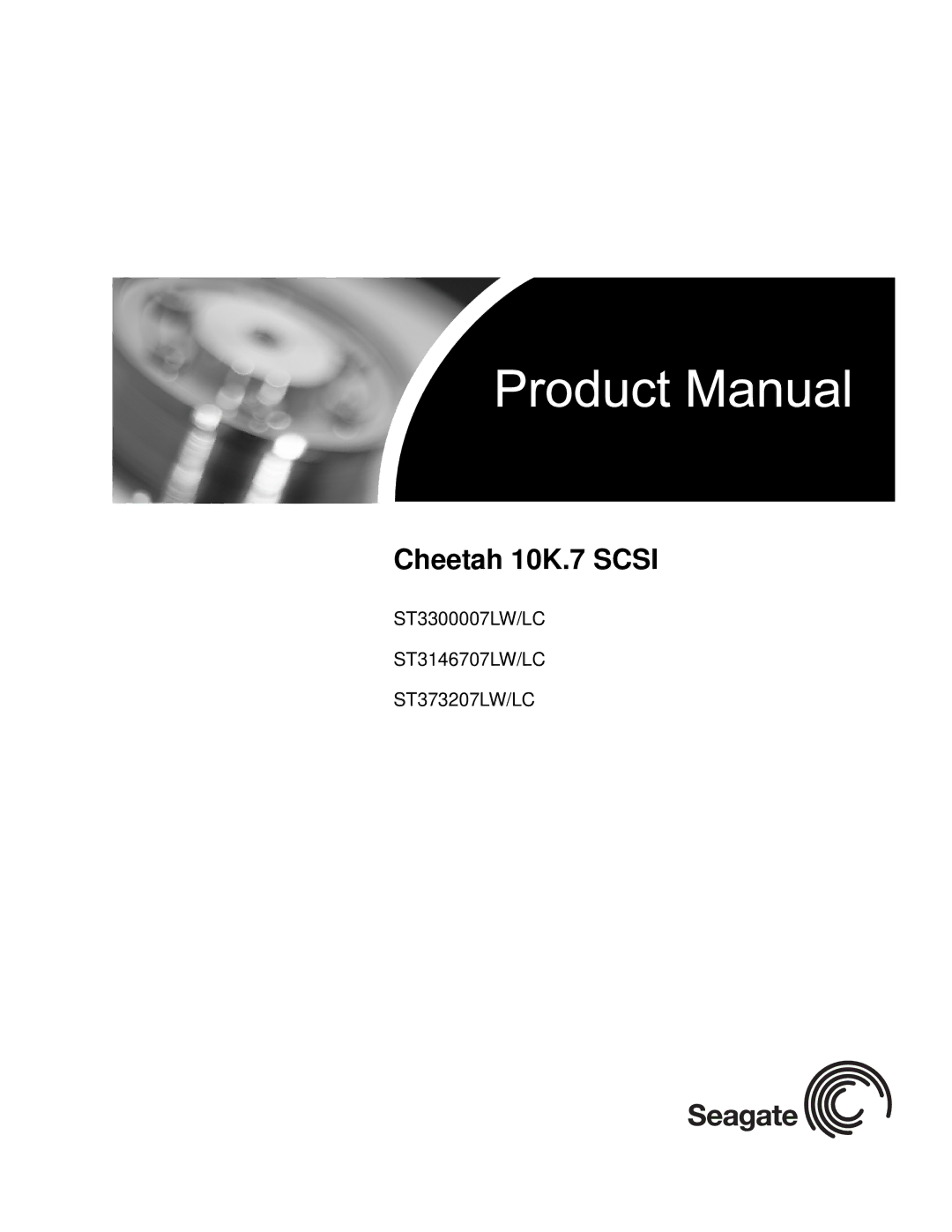 Product Manual

Cheetah 10K.7 SCSI

ST3300007LW/LC

ST3146707LW/LC

ST373207LW/LC

Seagate